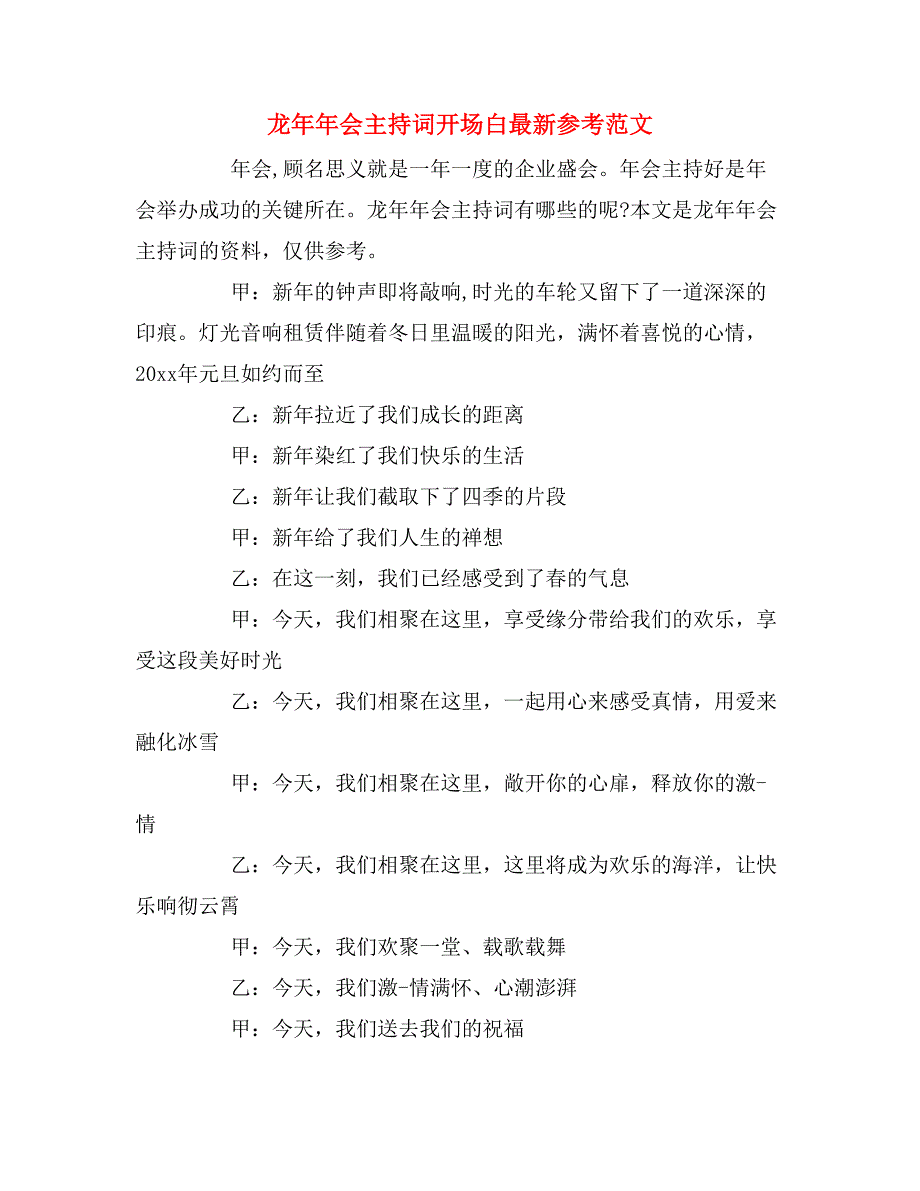 龙年年会主持词开场白最新参考范文

年会,顾名思义就是一年一度的企业盛会。年会主持好是年会举办成功的关键所在。龙年年会主持词有哪些的呢?本文是龙年年会主持词的资料，仅供参考。

甲：新年的钟声即将敲响,时光的车轮又留下了一道深深的印痕。灯光音响租赁伴随着冬日里温暖的阳光，满怀着喜悦的心情，20xx年元旦如约而至

乙：新年拉近了我们成长的距离

甲：新年染红了我们快乐的生活

乙：新年让我们截取下了四季的片段

甲：新年给了我们人生的禅想

乙：在这一刻，我们已经感受到了春的气息

甲：今天，我们相聚在这里，享受缘分带给我们的欢乐，享受这段美好时光

乙：今天，我们相聚在这里，一起用心来感受真情，用爱来融化冰雪

甲：今天，我们相聚在这里，敞开你的心扉，释放你的激-情

乙：今天，我们相聚在这里，这里将成为欢乐的海洋，让快乐响彻云霄

甲：今天，我们欢聚一堂、载歌载舞

乙：今天，我们激-情满怀、心潮澎湃

甲：今天，我们送去我们的祝福